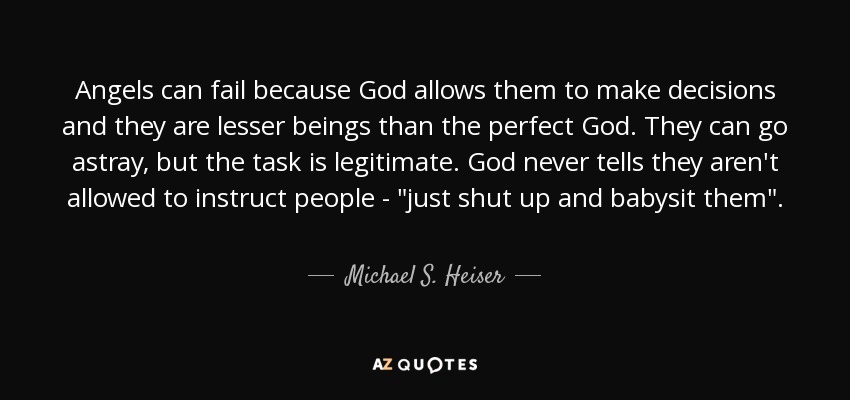 Angels can fail because God allows them to make decisions and they are lesser beings than the perfect God. They can go astray, but the task is legitimate. God never tells they aren't allowed to instruct people - "just shut up and babysit them".

— Michael S. Heiser —

AZ QUOTES